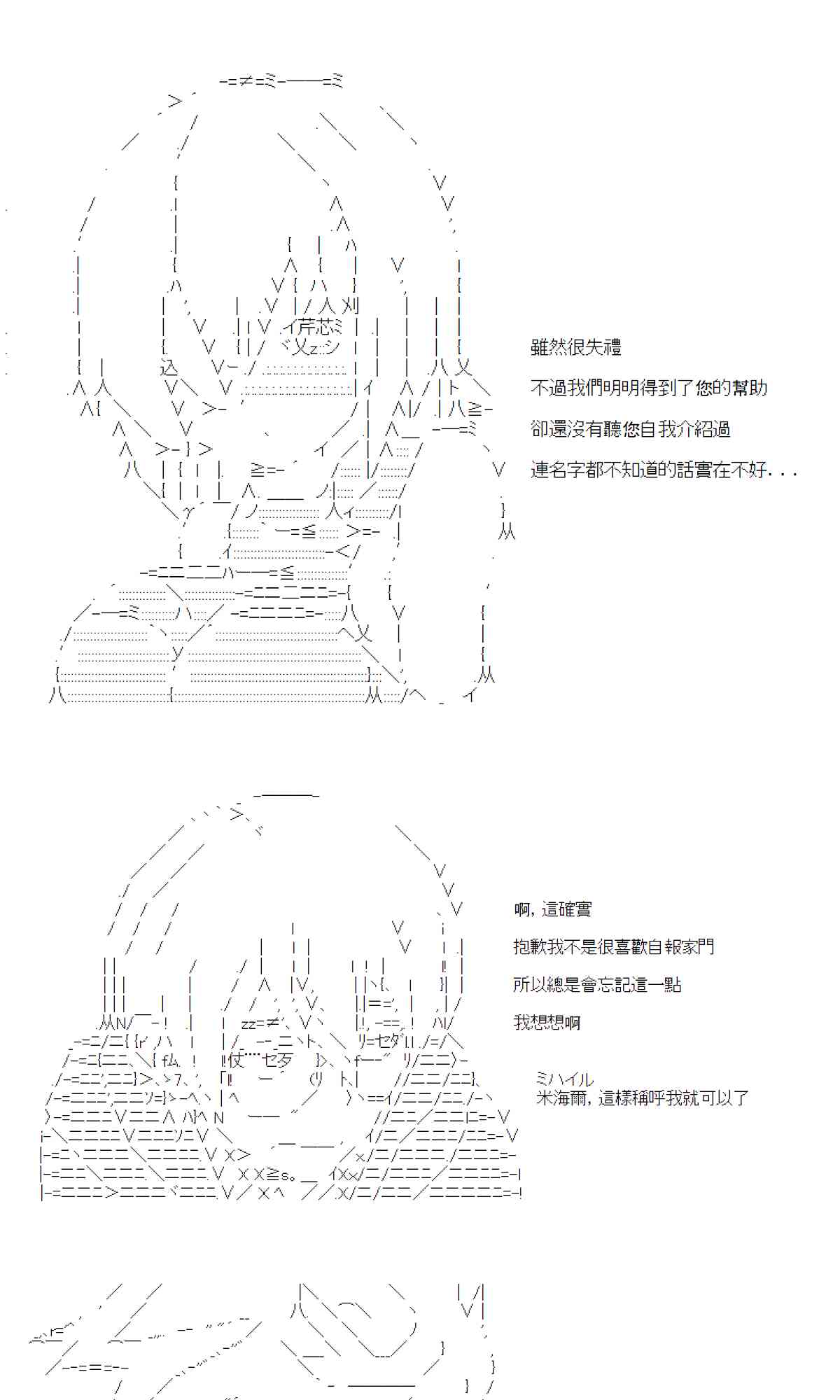 雖然很失禮

不過我們明明得到了您的幫助

卻還沒有聽您自我介紹過

連名字都不知道的話實在不好．．．

啊，這確實

抱歉我不是很喜歡自報家門

所以總是會忘記這一點

我想想啊

ミハイル
米海爾，這樣稱呼我就可以了